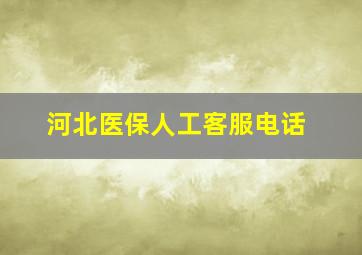 河北医保人工客服电话